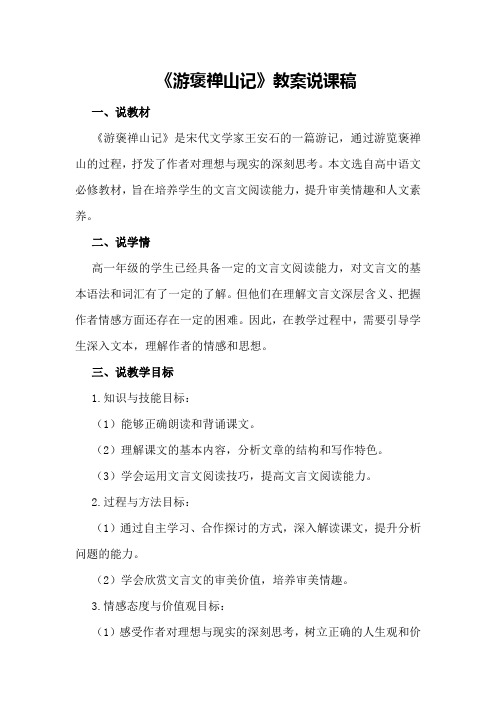 《游褒禅山记》教案说课稿

一、说教材

《游褒禅山记》是宋代文学家王安石的一篇游记，通过游览褒禅山的过程，抒发了作者对理想与现实的深刻思考。本文选自高中语文必修教材，旨在培养学生的文言文阅读能力，提升审美情趣和人文素养。

二、说学情

高一年级的学生已经具备一定的文言文阅读能力，对文言文的基本语法和词汇有了一定的了解。但他们在理解文言文深层含义、把握作者情感方面还存在一定的困难。因此，在教学过程中，需要引导学生深入文本，理解作者的情感和思想。

三、说教学目标

1.知识与技能目标：

（1）能够正确朗读和背诵课文。

（2）理解课文的基本内容，分析文章的结构和写作特色。

（3）学会运用文言文阅读技巧，提高文言文阅读能力。

2.过程与方法目标：

（1）通过自主学习、合作探讨的方式，深入解读课文，提升分析问题的能力。

（2）学会欣赏文言文的审美价值，培养审美情趣。

3.情感态度与价值观目标：

（1）感受作者对理想与现实的深刻思考，树立正确的人生观和价